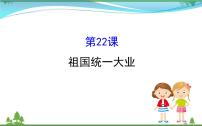 第22课

祖国统一大业